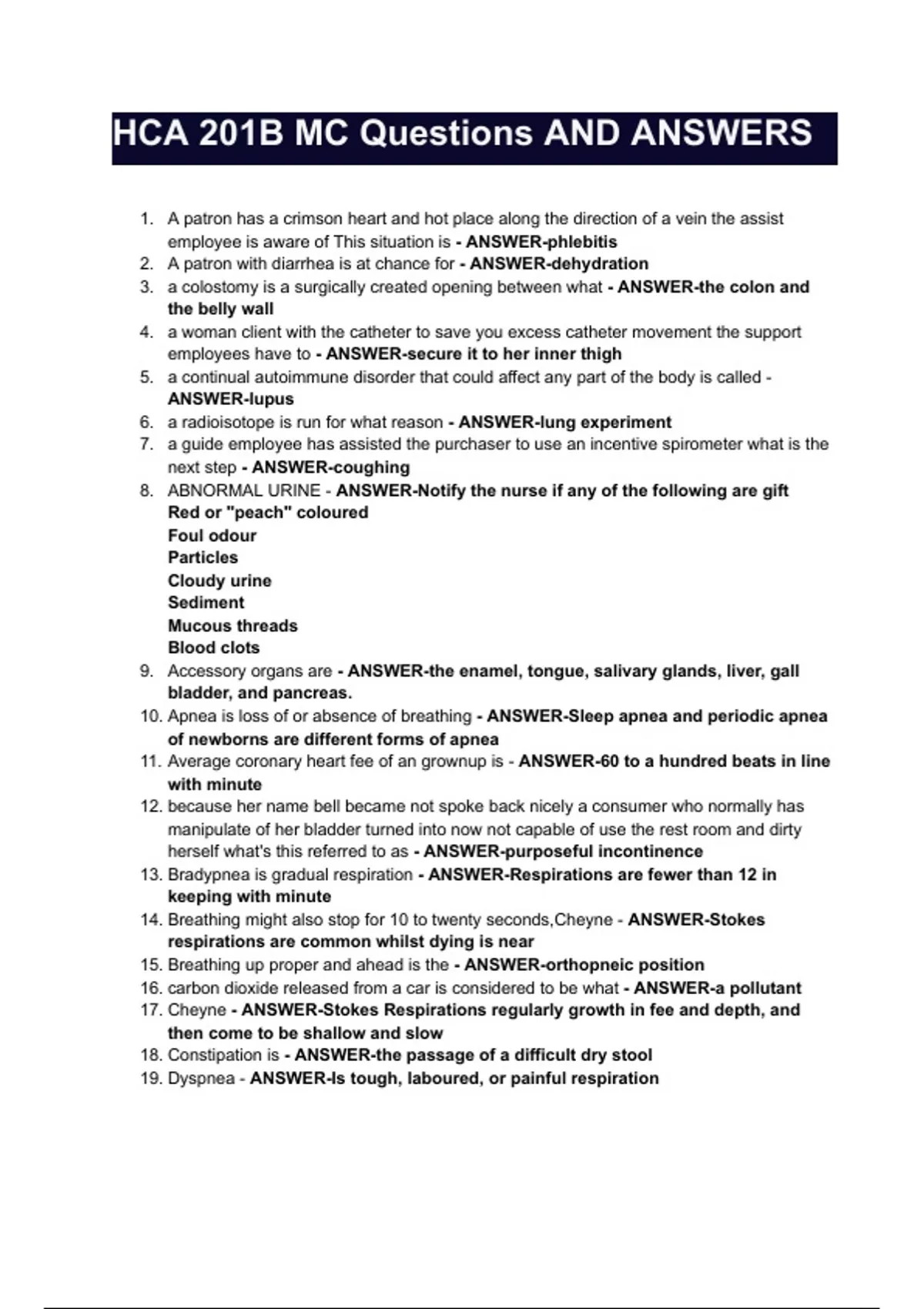 HCA 201B MC Questions AND ANSWERS

1. A patron has a crimson heart and hot place along the direction of a vein the assist employee is aware of This situation is - ANSWER-phlebitis
2. A patron with diarrhea is at chance for - ANSWER-dehydration
3. a colostomy is a surgically created opening between what - ANSWER-the colon and the belly wall
4. a woman client with the catheter to save you excess catheter movement the support employees have to - ANSWER-secure it to her inner thigh
5. a continual autoimmune disorder that could affect any part of the body is called - ANSWER-lupus
6. a radioisotope is run for what reason - ANSWER-lung experiment
7. a guide employee has assisted the purchaser to use an incentive spirometer what is the next step - ANSWER-coughing
8. ABNORMAL URINE - ANSWER-Notify the nurse if any of the following are gift
Red or "peach" coloured
Foul odour
Particles
Cloudy urine
Sediment
Mucous threads
Blood clots
9. Accessory organs are - ANSWER-the enamel, tongue, salivary glands, liver, gall bladder, and pancreas.
10. Apnea is loss of or absence of breathing - ANSWER-Sleep apnea and periodic apnea of newborns are different forms of apnea
11. Average coronary heart fee of an grownup is - ANSWER-60 to a hundred beats in line with minute
12. because her name bell became not spoke back nicely a consumer who normally has manipulate of her bladder turned into now not capable of use the rest room and dirty herself what's this referred to as - ANSWER-purposeful incontinence
13. Bradypnea is gradual respiration - ANSWER-Respirations are fewer than 12 in keeping with minute
14. Breathing might also stop for 10 to twenty seconds,Cheyne - ANSWER-Stokes respirations are common whilst dying is near
15. Breathing up proper and ahead is the - ANSWER-orthopneic position
16. carbon dioxide released from a car is considered to be what - ANSWER-a pollutant
17. Cheyne - ANSWER-Stokes Respirations regularly growth in fee and depth, and then come to be shallow and slow
18. Constipation is - ANSWER-the passage of a difficult dry stool
19. Dyspnea - ANSWER-Is tough, laboured, or painful respiration